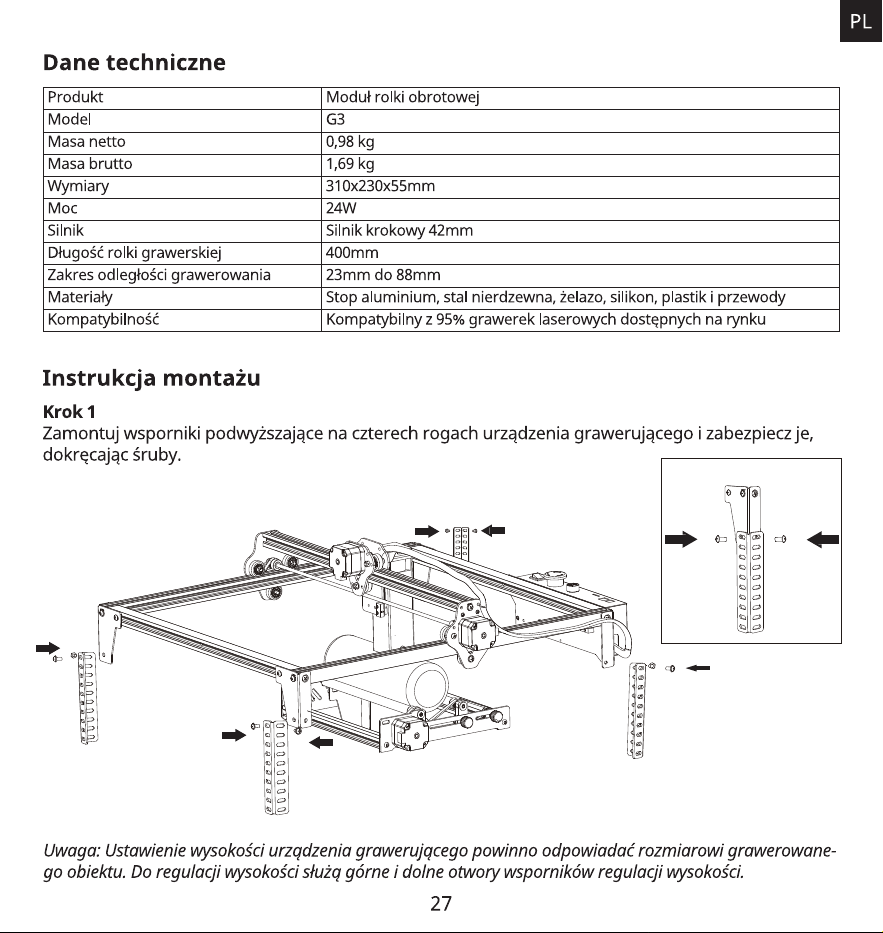 PL

Dane techniczne

| Produkt | Moduł rolki obrotowej |
|---|---|
| Model | G3 |
| Masa netto | 0,98 kg |
| Masa brutto | 1,69 kg |
| Wymiary | 310x230x55mm |
| Moc | 24W |
| Silnik | Silnik krokowy 42mm |
| Długość rolki grawerskiej | 400mm |
| Zakres odległości grawerowania | 23mm do 88mm |
| Materiały | Stop aluminium, stal nierdzewna, żelazo, silikon, plastik i przewody |
| Kompatybilność | Kompatybilny z 95% grawerek laserowych dostępnych na rynku |

Instrukcja montażu

Krok 1
Zamontuj wsporniki podwyższające na czterech rogach urządzenia grawerującego i zabezpiecz je, dokręcając śruby.

Uwaga: Ustawienie wysokości urządzenia grawerującego powinno odpowiadać rozmiarowi grawerowanego obiektu. Do regulacji wysokości służą górne i dolne otwory wsporników regulacji wysokości.

27